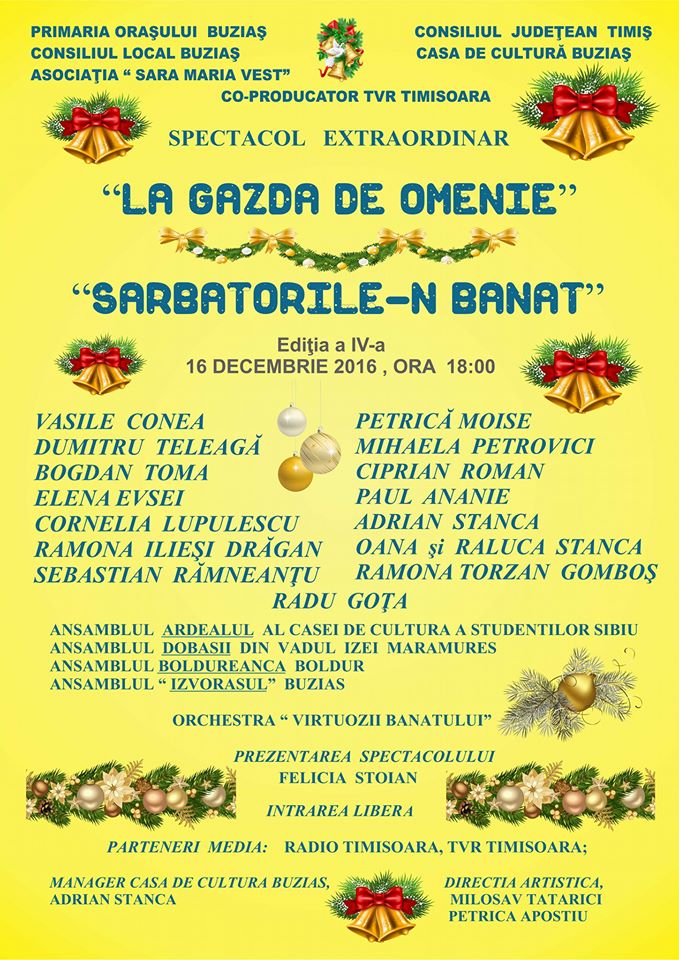 PRIMARIA ORAŞULUI BUZIAŞ
CONSILIUL LOCAL BUZIAŞ
ASOCIAŢIA " SARA MARIA VEST"

CONSILIUL JUDEŢEAN TIMIŞ
CASA DE CULTURĂ BUZIAŞ

CO-PRODUCATOR TVR TIMISOARA

SPECTACOL EXTRAORDINAR

"LA GAZDA DE OMENIE"

"SARBATORILE-N BANAT"

Ediţia a IV-a
16 DECEMBRIE 2016 , ORA 18:00

VASILE CONEA
DUMITRU TELEAGĂ
BOGDAN TOMA
ELENA EVSEI
CORNELIA LUPULESCU
RAMONA ILIEŞI DRĂGAN
SEBASTIAN RĂMNEANŢU

PETRICĂ MOISE
MIHAELA PETROVICI
CIPRIAN ROMAN
PAUL ANANIE
ADRIAN STANCA
OANA şi RALUCA STANCA
RAMONA TORZAN GOMBOŞ

RADU GOŢA

ANSAMBLUL ARDEALUL AL CASEI DE CULTURA A STUDENTILOR SIBIU
ANSAMBLUL DOBASII DIN VADUL IZEI MARAMURES
ANSAMBLUL BOLDUREANCA BOLDUR
ANSAMBLUL " IZVORASUL" BUZIAS

ORCHESTRA " VIRTUOZII BANATULUI"

PREZENTAREA SPECTACOLULUI
FELICIA STOIAN

INTRAREA LIBERA

PARTENERI MEDIA: RADIO TIMISOARA, TVR TIMISOARA;

MANAGER CASA DE CULTURA BUZIAS,
ADRIAN STANCA

DIRECTIA ARTISTICA,
MILOSAV TATARICI
PETRICA APOSTIU